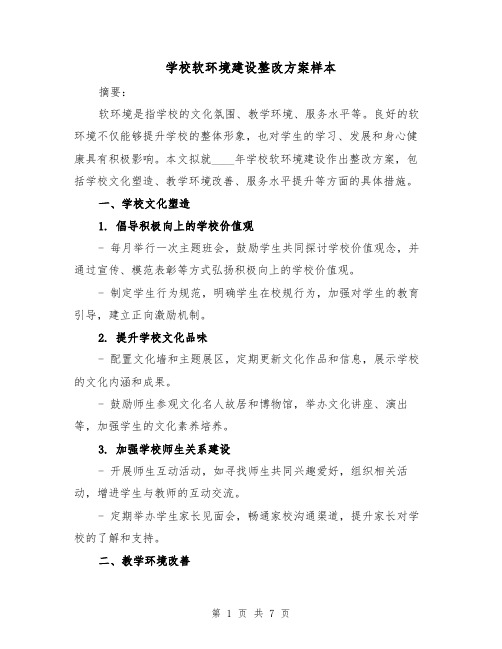 学校软环境建设整改方案样本

摘要：

软环境是指学校的文化氛围、教学环境、服务水平等。良好的软环境不仅能够提升学校的整体形象，也对学生的学习、发展和身心健康具有积极影响。本文拟就____年学校软环境建设作出整改方案，包括学校文化塑造、教学环境改善、服务水平提升等方面的具体措施。

一、学校文化塑造

1. 倡导积极向上的学校价值观

- 每月举行一次主题班会，鼓励学生共同探讨学校价值观念，并通过宣传、模范表彰等方式弘扬积极向上的学校价值观。

- 制定学生行为规范，明确学生在校规行为，加强对学生的教育引导，建立正向激励机制。

2. 提升学校文化品味

- 配置文化墙和主题展区，定期更新文化作品和信息，展示学校的文化内涵和成果。

- 鼓励师生参观文化名人故居和博物馆，举办文化讲座、演出等，加强学生的文化素养培养。

3. 加强学校师生关系建设

- 开展师生互动活动，如寻找师生共同兴趣爱好，组织相关活动，增进学生与教师的互动交流。

- 定期举办学生家长见面会，畅通家校沟通渠道，提升家长对学校的了解和支持。

二、教学环境改善

第 1 页 共 7 页